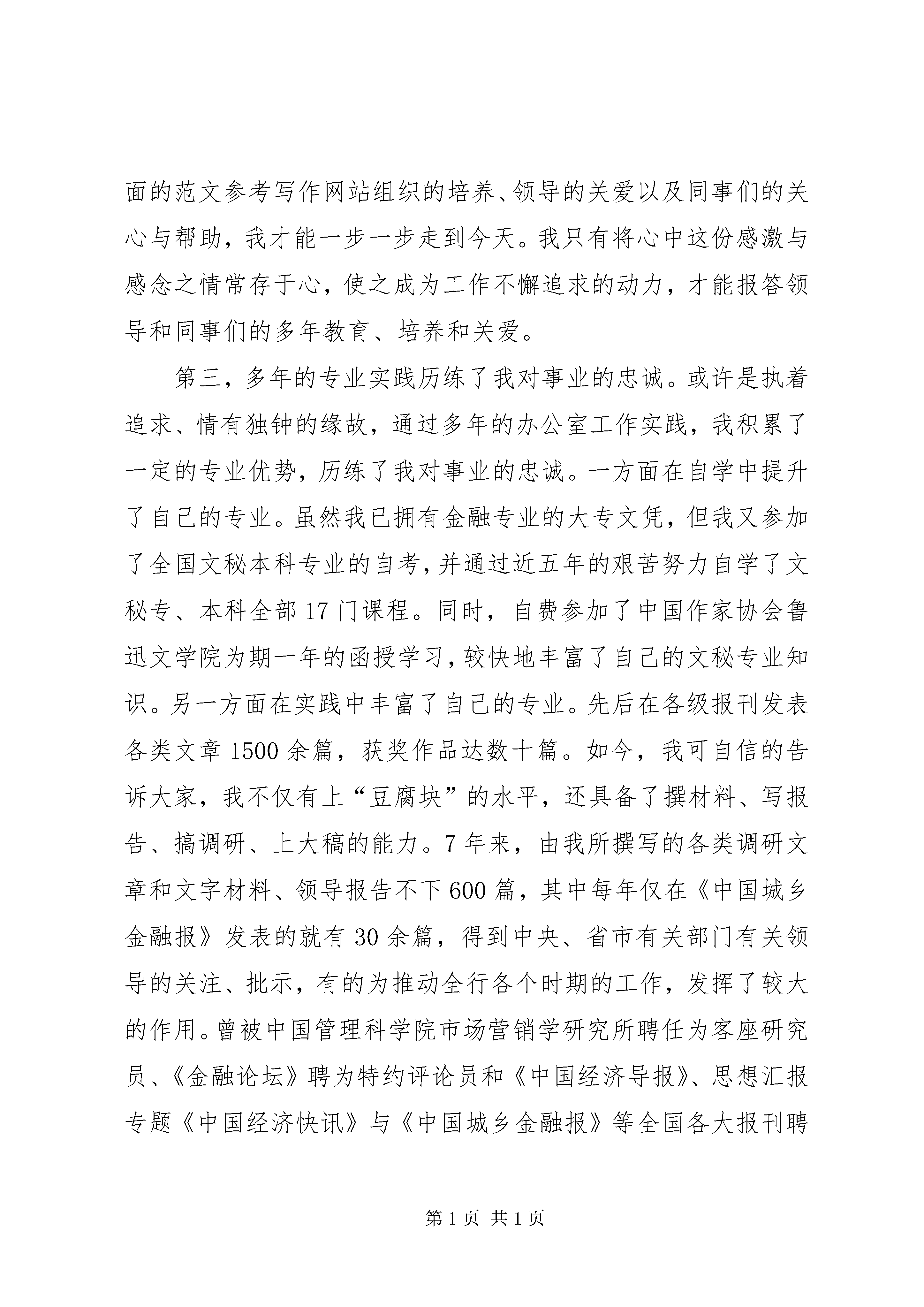 面的范文参考写作网站组织的培养、领导的关爱以及同事们的关心与帮助，我才能一步一步走到今天。我只有将心中这份感激与感念之情常存于心，使之成为工作不懈追求的动力，才能报答领导和同事们的多年教育、培养和关爱。

第三，多年的专业实践历练了我对事业的忠诚。或许是执着追求、情有独钟的缘故，通过多年的办公室工作实践，我积累了一定的专业优势，历练了我对事业的忠诚。一方面在自学中提升了自己的专业。虽然我已拥有金融专业的大专文凭，但我又参加了全国文秘本科专业的自考，并通过近五年的艰苦努力自学了文秘专、本科全部17门课程。同时，自费参加了中国作家协会鲁迅文学院为期一年的函授学习，较快地丰富了自己的文秘专业知识。另一方面在实践中丰富了自己的专业。先后在各级报刊发表各类文章1500余篇，获奖作品达数十篇。如今，我可自信的告诉大家，我不仅有上“豆腐块”的水平，还具备了撰材料、写报告、搞调研、上大稿的能力。7年来，由我所撰写的各类调研文章和文字材料、领导报告不下600篇，其中每年仅在《中国城乡金融报》发表的就有30余篇，得到中央、省市有关部门有关领导的关注、批示，有的为推动全行各个时期的工作，发挥了较大的作用。曾被中国管理科学院市场营销学研究所聘任为客座研究员、《金融论坛》聘为特约评论员和《中国经济导报》、思想汇报专题《中国经济快讯》与《中国城乡金融报》等全国各大报刊聘

第1页 共1页